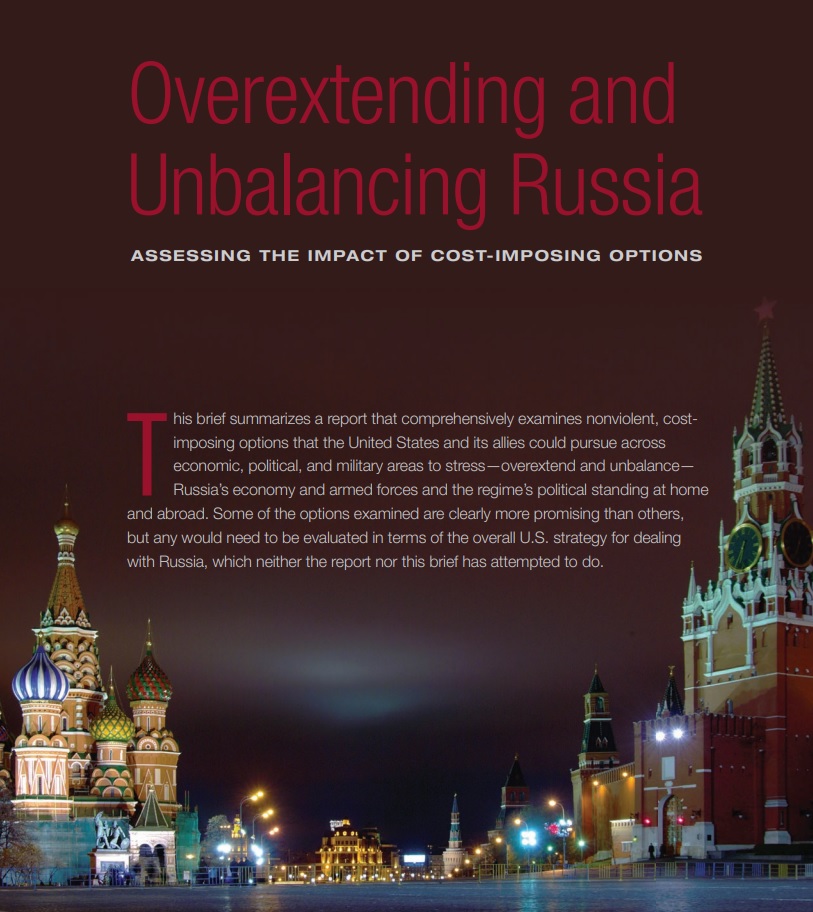 Overextending and Unbalancing Russia

ASSESSING THE IMPACT OF COST-IMPOSING OPTIONS

This brief summarizes a report that comprehensively examines nonviolent, cost-imposing options that the United States and its allies could pursue across economic, political, and military areas to stress—overextend and unbalance—Russia's economy and armed forces and the regime's political standing at home and abroad. Some of the options examined are clearly more promising than others, but any would need to be evaluated in terms of the overall U.S. strategy for dealing with Russia, which neither the report nor this brief has attempted to do.